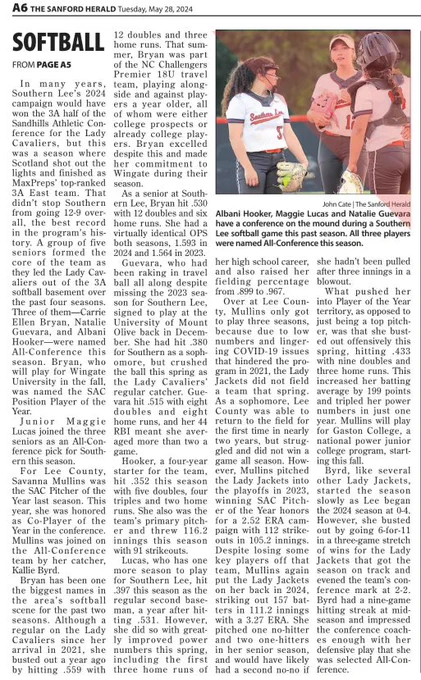 A6 THE SANFORD HERALD Tuesday, May 28, 2024

SOFTBALL

FROM PAGE A5

In many years, Southern Lee's 2024 campaign would have won the 3A half of the Sandhills Athletic Conference for the Lady Cavaliers, but this was a season where Scotland shot out the lights and finished as MaxPreps' top-ranked 3A East team. That didn't stop Southern from going 12-9 overall, the best record in the program's history. A group of five seniors formed the core of the team as they led the Lady Cavaliers out of the 3A softball basement over the past four seasons. Three of them—Carrie Ellen Bryan, Natalie Guevara, and Albani Hooker—were named All-Conference this season. Bryan, who will play for Wingate University in the fall, was named the SAC Position Player of the Year.

Junior Maggie Lucas joined the three seniors as an All-Conference pick for Southern this season.

For Lee County, Savanna Mullins was the SAC Pitcher of the Year last season. This year, she was honored as Co-Player of the Year in the conference. Mullins was joined on the All-Conference team by her catcher, Kallie Byrd.

Bryan has been one the biggest names in the area's softball scene for the past two seasons. Although a regular on the Lady Cavaliers since her arrival in 2021, she busted out a year ago by hitting .559 with 12 doubles and three home runs. That summer, Bryan was part of the NC Challengers Premier 18U travel team, playing alongside and against players a year older, all of whom were either college prospects or already college players. Bryan excelled despite this and made her commitment to Wingate during their season.

As a senior at Southern Lee, Bryan hit .530 with 12 doubles and six home runs. She had a virtually identical OPS both seasons, 1.593 in 2024 and 1.564 in 2023.

Guevara, who had been raking in travel ball all along despite missing the 2023 season for Southern Lee, signed to play at the University of Mount Olive back in December. She had hit .380 for Southern as a sophomore, but crushed the ball this spring as the Lady Cavaliers' regular catcher. Guevara hit .515 with eight doubles and eight home runs, and her 44 RBI meant she averaged more than two a game.

Hooker, a four-year starter for the team, hit .352 this season with five doubles, four triples and two home runs. She also was the team's primary pitcher and threw 116.2 innings this season with 91 strikeouts.

Lucas, who has one more season to play for Southern Lee, hit .397 this season as the regular second baseman, a year after hitting .531. However, she did so with greatly improved power numbers this spring, including the first three home runs of her high school career, and also raised her fielding percentage from .899 to .967.

Over at Lee County, Mullins only got to play three seasons, because due to low numbers and lingering COVID-19 issues that hindered the program in 2021, the Lady Jackets did not field a team that spring. As a sophomore, Lee County was able to return to the field for the first time in nearly two years, but struggled and did not win a game all season. However, Mullins pitched the Lady Jackets into the playoffs in 2023, winning SAC Pitcher of the Year honors for a 2.52 ERA campaign with 112 strikeouts in 105.2 innings. Despite losing some key players off that team, Mullins again put the Lady Jackets on her back in 2024, striking out 157 batters in 111.2 innings with a 3.27 ERA. She pitched one no-hitter and two one-hitters in her senior season, and would have likely had a second no-no if she hadn't been pulled after three innings in a blowout.

What pushed her into Player of the Year territory, as opposed to just being a top pitcher, was that she busted out offensively this spring, hitting .433 with nine doubles and three home runs. This increased her batting average by 199 points and tripled her power numbers in just one year. Mullins will play for Gaston College, a national power junior college program, starting this fall.

Byrd, like several other Lady Jackets, started the season slowly as Lee began the 2024 season at 0-4. However, she busted out by going 6-for-11 in a three-game stretch of wins for the Lady Jackets that got the season on track and evened the team's conference mark at 2-2. Byrd had a nine-game hitting streak at midseason and impressed the conference coaches enough with her defensive play that she was selected All-Conference.

Southern Lee

John Cate | The Sanford Herald
Albani Hooker, Maggie Lucas and Natalie Guevara have a conference on the mound during a Southern Lee softball game this past season. All three players were named All-Conference this season.